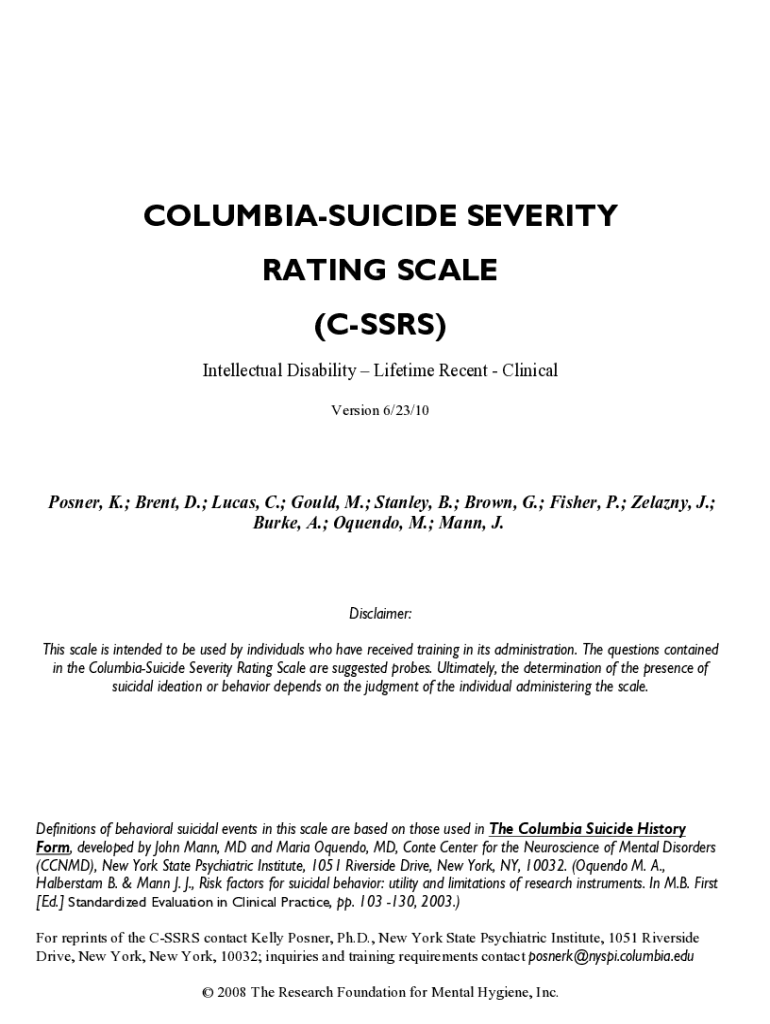 COLUMBIA-SUICIDE SEVERITY

RATING SCALE

(C-SSRS)

Intellectual Disability – Lifetime Recent - Clinical

Version 6/23/10

Posner, K.; Brent, D.; Lucas, C.; Gould, M.; Stanley, B.; Brown, G.; Fisher, P.; Zelazny, J.; Burke, A.; Oquendo, M.; Mann, J.

Disclaimer:

This scale is intended to be used by individuals who have received training in its administration. The questions contained in the Columbia-Suicide Severity Rating Scale are suggested probes. Ultimately, the determination of the presence of suicidal ideation or behavior depends on the judgment of the individual administering the scale.

Definitions of behavioral suicidal events in this scale are based on those used in The Columbia Suicide History Form, developed by John Mann, MD and Maria Oquendo, MD, Conte Center for the Neuroscience of Mental Disorders (CCNMD), New York State Psychiatric Institute, 1051 Riverside Drive, New York, NY, 10032. (Oquendo M. A., Halberstam B. & Mann J. J., Risk factors for suicidal behavior: utility and limitations of research instruments. In M.B. First [Ed.] Standardized Evaluation in Clinical Practice, pp. 103 -130, 2003.)

For reprints of the C-SSRS contact Kelly Posner, Ph.D., New York State Psychiatric Institute, 1051 Riverside Drive, New York, New York, 10032; inquiries and training requirements contact posnerk@nyspi.columbia.edu

© 2008 The Research Foundation for Mental Hygiene, Inc.